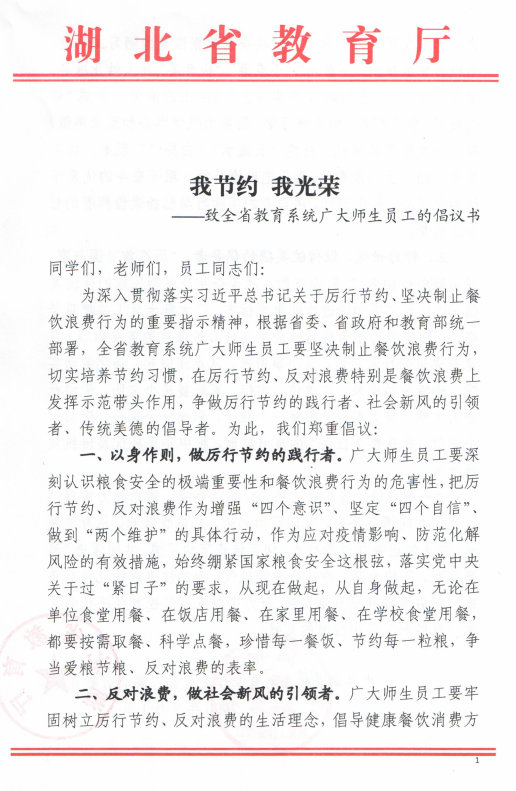 湖北省教育厅

我节约 我光荣
——致全省教育系统广大师生员工的倡议书

同学们，老师们，员工同志们：

为深入贯彻落实习近平总书记关于厉行节约、坚决制止餐饮浪费行为的重要指示精神，根据省委、省政府和教育部统一部署，全省教育系统广大师生员工要坚决制止餐饮浪费行为，切实培养节约习惯，在厉行节约、反对浪费特别是餐饮浪费上发挥示范带头作用，争做厉行节约的践行者、社会新风的引领者、传统美德的倡导者。为此，我们郑重倡议：

一、以身作则，做厉行节约的践行者。广大师生员工要深刻认识粮食安全的极端重要性和餐饮浪费行为的危害性，把厉行节约、反对浪费作为增强“四个意识”、坚定“四个自信”、做到“两个维护”的具体行动，作为应对疫情影响、防范化解风险的有效措施，始终绷紧国家粮食安全这根弦，落实党中央关于过“紧日子”的要求，从现在做起，从自身做起，无论在单位食堂用餐、在饭店用餐、在家里用餐、在学校食堂用餐，都要按需取餐、科学点餐，珍惜每一餐饭、节约每一粒粮，争当爱粮节粮、反对浪费的表率。

二、反对浪费，做社会新风的引领者。广大师生员工要牢固树立厉行节约、反对浪费的生活理念，倡导健康餐饮消费方

1